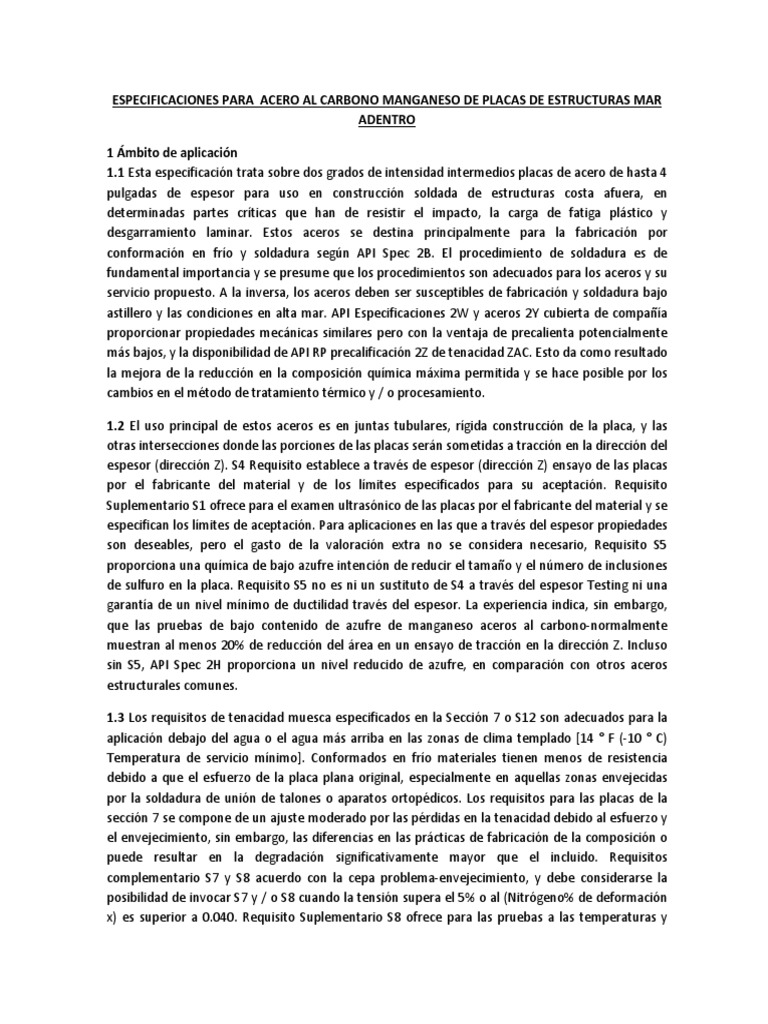 ESPECIFICACIONES PARA ACERO AL CARBONO MANGANESO DE PLACAS DE ESTRUCTURAS MAR ADENTRO

1 Ámbito de aplicación
1.1 Esta especificación trata sobre dos grados de intensidad intermedios placas de acero de hasta 4 pulgadas de espesor para uso en construcción soldada de estructuras costa afuera, en determinadas partes críticas que han de resistir el impacto, la carga de fatiga plástico y desgarramiento laminar. Estos aceros se destina principalmente para la fabricación por conformación en frío y soldadura según API Spec 2B. El procedimiento de soldadura es de fundamental importancia y se presume que los procedimientos son adecuados para los aceros y su servicio propuesto. A la inversa, los aceros deben ser susceptibles de fabricación y soldadura bajo astillero y las condiciones en alta mar. API Especificaciones 2W y aceros 2Y cubierta de compañía proporcionar propiedades mecánicas similares pero con la ventaja de precalienta potencialmente más bajos, y la disponibilidad de API RP precalificación 2Z de tenacidad ZAC. Esto da como resultado la mejora de la reducción en la composición química máxima permitida y se hace posible por los cambios en el método de tratamiento térmico y / o procesamiento.

1.2 El uso principal de estos aceros es en juntas tubulares, rígida construcción de la placa, y las otras intersecciones donde las porciones de las placas serán sometidas a tracción en la dirección del espesor (dirección Z). S4 Requisito establece a través de espesor (dirección Z) ensayo de las placas por el fabricante del material y de los límites especificados para su aceptación. Requisito Suplementario S1 ofrece para el examen ultrasónico de las placas por el fabricante del material y se especifican los límites de aceptación. Para aplicaciones en las que a través del espesor propiedades son deseables, pero el gasto de la valoración extra no se considera necesario, Requisito S5 proporciona una química de bajo azufre intención de reducir el tamaño y el número de inclusiones de sulfuro en la placa. Requisito S5 no es ni un sustituto de S4 a través del espesor Testing ni una garantía de un nivel mínimo de ductilidad través del espesor. La experiencia indica, sin embargo, que las pruebas de bajo contenido de azufre de manganeso aceros al carbono-normalmente muestran al menos 20% de reducción del área en un ensayo de tracción en la dirección Z. Incluso sin S5, API Spec 2H proporciona un nivel reducido de azufre, en comparación con otros aceros estructurales comunes.

1.3 Los requisitos de tenacidad muesca especificados en la Sección 7 o S12 son adecuados para la aplicación debajo del agua o el agua más arriba en las zonas de clima templado [14 ° F (-10 ° C) Temperatura de servicio mínimo]. Conformados en frío materiales tienen menos de resistencia debido a que el esfuerzo de la placa plana original, especialmente en aquellas zonas envejecidas por la soldadura de unión de talones o aparatos ortopédicos. Los requisitos para las placas de la sección 7 se compone de un ajuste moderado por las pérdidas en la tenacidad debido al esfuerzo y el envejecimiento, sin embargo, las diferencias en las prácticas de fabricación de la composición o puede resultar en la degradación significativamente mayor que el incluido. Requisitos complementario S7 y S8 acuerdo con la cepa problema-envejecimiento, y debe considerarse la posibilidad de invocar S7 y / o S8 cuando la tensión supera el 5% o al (Nitrógeno% de deformación x) es superior a 0.040. Requisito Suplementario S8 ofrece para las pruebas a las temperaturas y